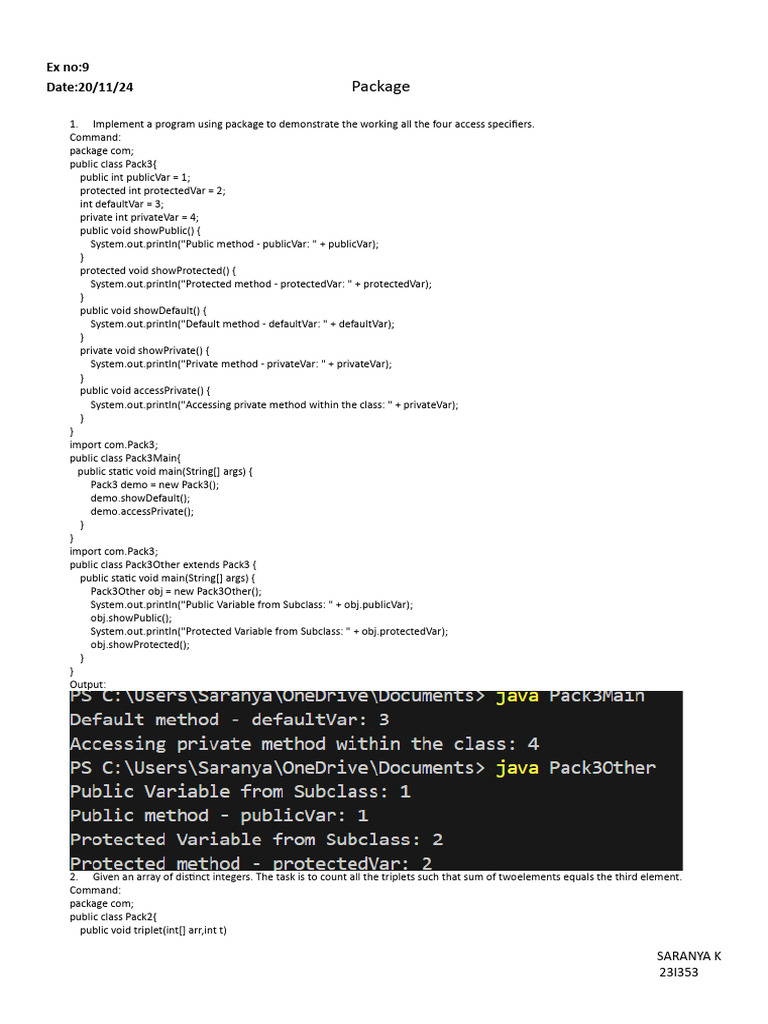 Ex no:9
Date:20/11/24

Package

1. Implement a program using package to demonstrate the working all the four access specifiers.
Command:
package com;
public class Pack3{
public int publicVar = 1;
protected int protectedVar = 2;
int defaultVar = 3;
private int privateVar = 4;
public void showPublic() {
System.out.println("Public method - publicVar: " + publicVar);
}
protected void showProtected() {
System.out.println("Protected method - protectedVar: " + protectedVar);
}
public void showDefault() {
System.out.println("Default method - defaultVar: " + defaultVar);
}
private void showPrivate() {
System.out.println("Private method - privateVar: " + privateVar);
}
public void accessPrivate() {
System.out.println("Accessing private method within the class: " + privateVar);
}
}
import com.Pack3;
public class Pack3Main{
public static void main(String[] args) {
Pack3 demo = new Pack3();
demo.showDefault();
demo.accessPrivate();
}
}
import com.Pack3;
public class Pack3Other extends Pack3 {
public static void main(String[] args) {
Pack3Other obj = new Pack3Other();
System.out.println("Public Variable from Subclass: " + obj.publicVar);
obj.showPublic();
System.out.println("Protected Variable from Subclass: " + obj.protectedVar);
obj.showProtected();
}
}
Output:
PS C:\Users\Saranya\OneDrive\Documents> java Pack3Main
Default method - defaultVar: 3
Accessing private method within the class: 4
PS C:\Users\Saranya\OneDrive\Documents> java Pack3Other
Public Variable from Subclass: 1
Public method - publicVar: 1
Protected Variable from Subclass: 2
Protected method - protectedVar: 2
2. Given an array of distinct integers. The task is to count all the triplets such that sum of twoelements equals the third element.
Command:
package com;
public class Pack2{
public void triplet(int[] arr,int t)

SARANYA K
23I353